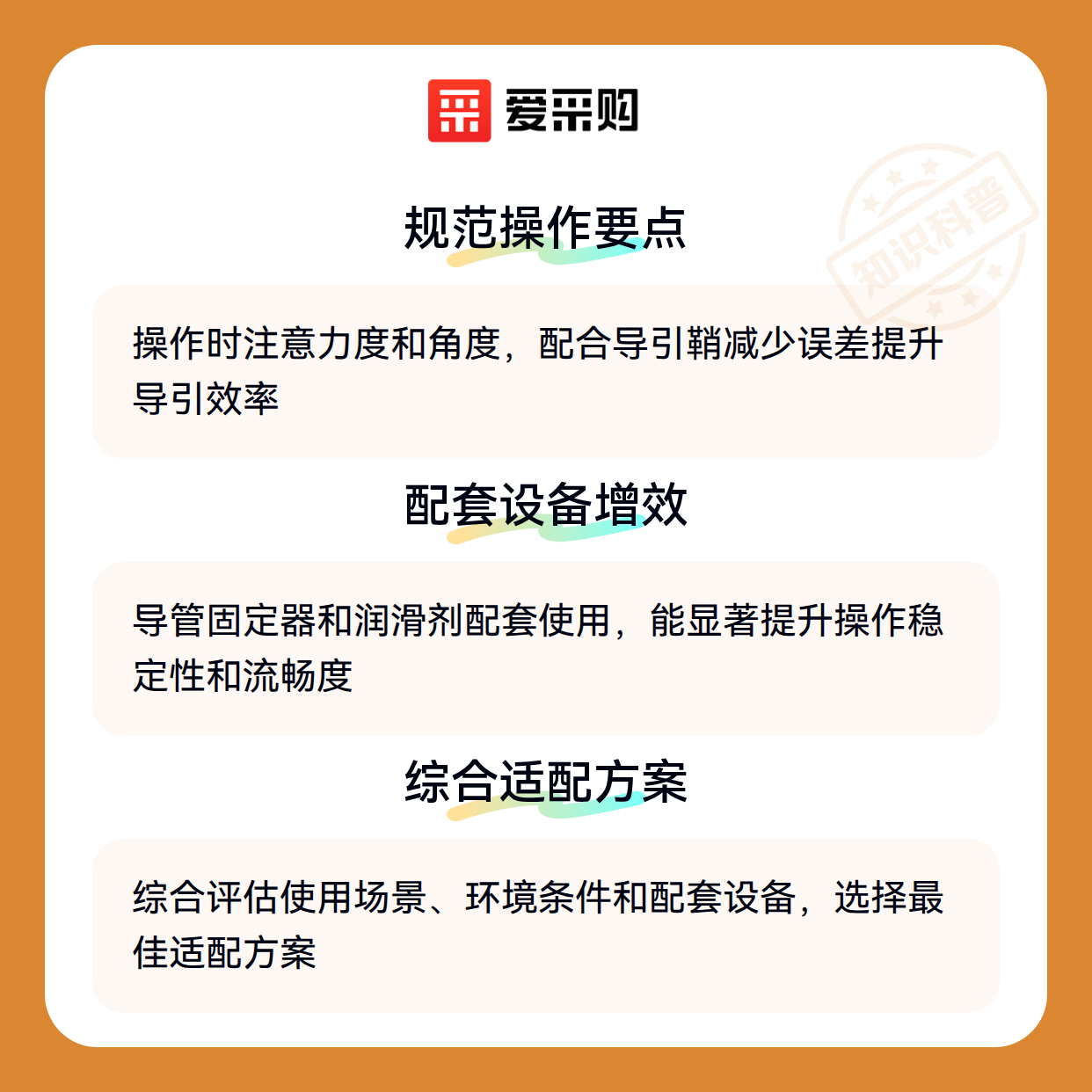 爱采购

规范操作要点

操作时注意力度和角度，配合导引鞘减少误差提升导引效率

配套设备增效

导管固定器和润滑剂配套使用，能显著提升操作稳定性和流畅度

综合适配方案

综合评估使用场景、环境条件和配套设备，选择最佳适配方案

知识科普